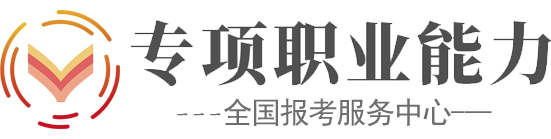 专项职业能力

---全国报考服务中心——